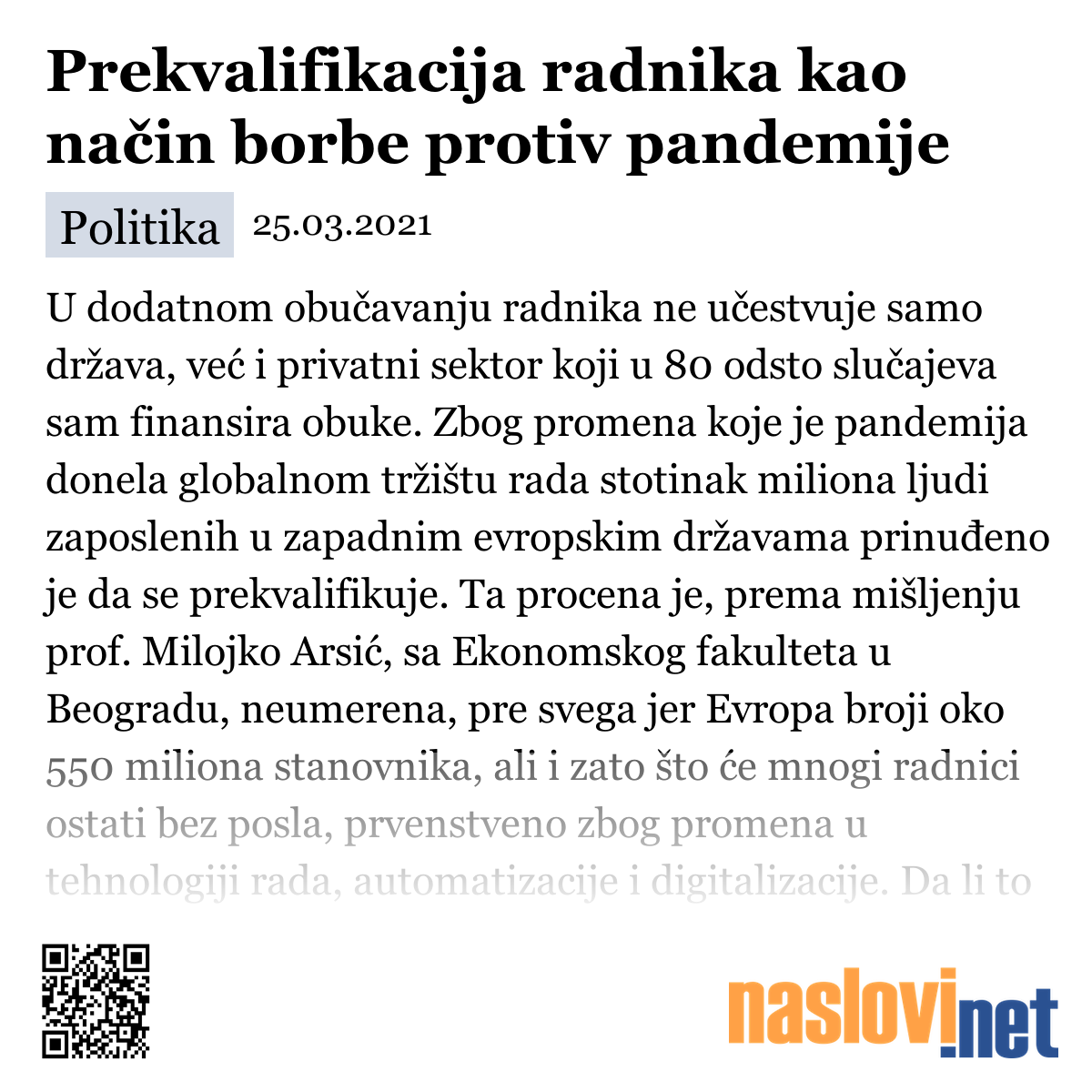 Prekvalifikacija radnika kao način borbe protiv pandemije

Politika 25.03.2021

U dodatnom obučavanju radnika ne učestvuje samo država, već i privatni sektor koji u 80 odsto slučajeva sam finansira obuke. Zbog promena koje je pandemija donela globalnom tržištu rada stotinak miliona ljudi zaposlenih u zapadnim evropskim državama prinuđeno je da se prekvalifikuje. Ta procena je, prema mišljenju prof. Milojko Arsić, sa Ekonomskog fakulteta u Beogradu, neumerena, pre svega jer Evropa broji oko 550 miliona stanovnika, ali i zato što će mnogi radnici ostati bez posla, prvenstveno zbog promena u tehnologiji rada, automatizacije i digitalizacije. Da li to

naslovi.net